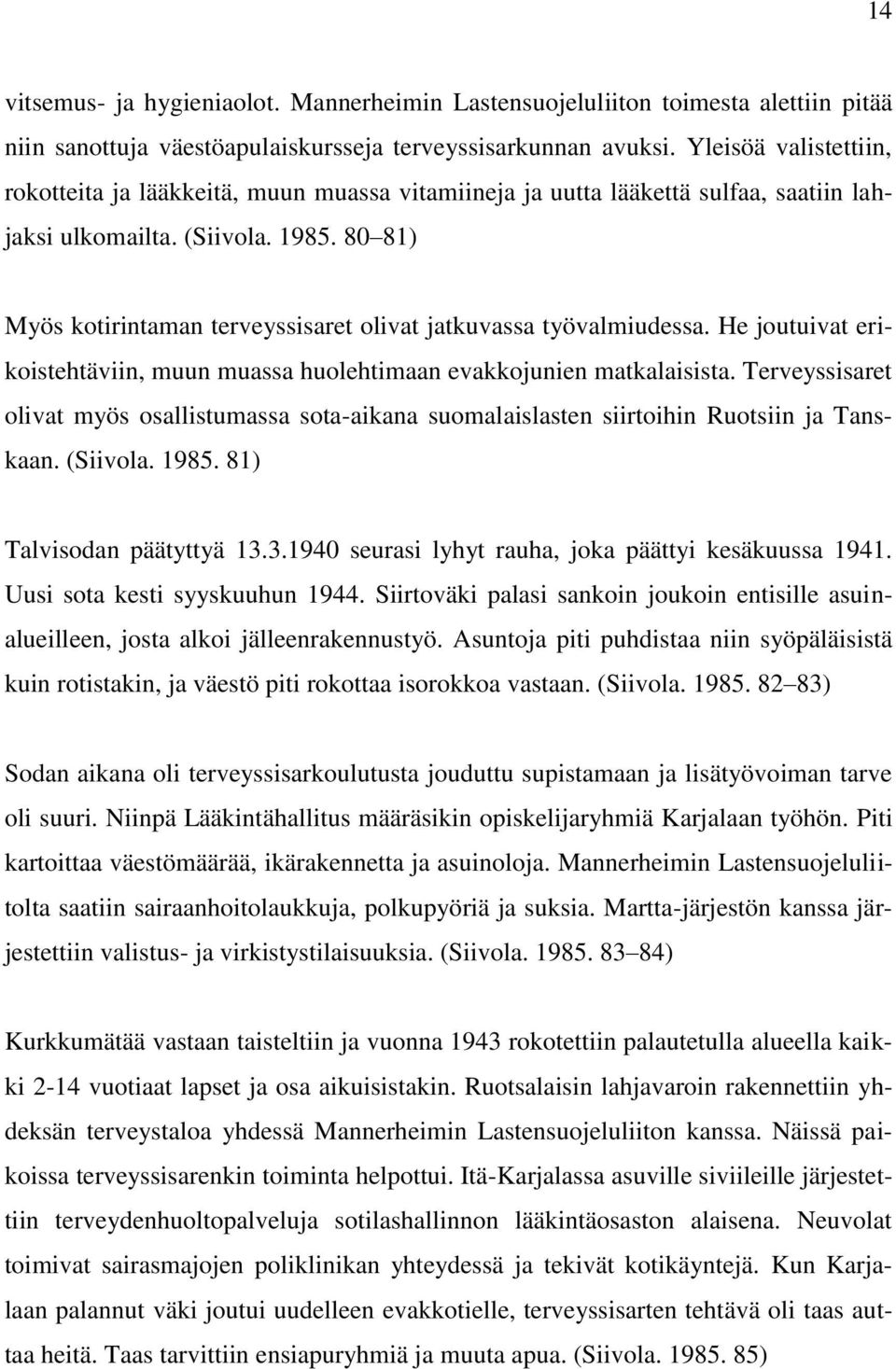 14

vitsemus- ja hygieniaolot. Mannerheimin Lastensuojeluliiton toimesta alettiin pitää niin sanottuja väestöapulaiskursseja terveyssisarkunnan avuksi. Yleisöä valistettiin, rokotteita ja lääkkeitä, muun muassa vitamiineja ja uutta lääkettä sulfaa, saatiin lahjaksi ulkomailta. (Siivola. 1985. 80 81)

Myös kotirintaman terveyssisaret olivat jatkuvassa työvalmiudessa. He joutuivat erikoistehtäviin, muun muassa huolehtimaan evakkojunien matkalaisista. Terveyssisaret olivat myös osallistumassa sota-aikana suomalaislasten siirtoihin Ruotsiin ja Tanskaan. (Siivola. 1985. 81)

Talvisodan päätyttyä 13.3.1940 seurasi lyhyt rauha, joka päättyi kesäkuussa 1941. Uusi sota kesti syyskuuhun 1944. Siirtoväki palasi sankoin joukoin entisille asuinalueilleen, josta alkoi jälleenrakennustyö. Asuntoja piti puhdistaa niin syöpäläisistä kuin rotistakin, ja väestö piti rokottaa isorokkoa vastaan. (Siivola. 1985. 82 83)

Sodan aikana oli terveyssisarkoulutusta jouduttu supistamaan ja lisätyövoiman tarve oli suuri. Niinpä Lääkintähallitus määräsikin opiskelijaryhmiä Karjalaan työhön. Piti kartoittaa väestömäärää, ikärakennetta ja asuinoloja. Mannerheimin Lastensuojeluliitolta saatiin sairaanhoitolaukkuja, polkupyöriä ja suksia. Martta-järjestön kanssa järjestettiin valistus- ja virkistystilaisuuksia. (Siivola. 1985. 83 84)

Kurkkumätää vastaan taisteltiin ja vuonna 1943 rokotettiin palautetulla alueella kaikki 2-14 vuotiaat lapset ja osa aikuisistakin. Ruotsalaisin lahjavaroin rakennettiin yhdeksän terveystaloa yhdessä Mannerheimin Lastensuojeluliiton kanssa. Näissä paikoissa terveyssisarenkin toiminta helpottui. Itä-Karjalassa asuville siviileille järjestettiin terveydenhuoltopalveluja sotilashallinnon lääkintäosaston alaisena. Neuvolat toimivat sairasmajojen poliklinikan yhteydessä ja tekivät kotikäyntejä. Kun Karjalaan palannut väki joutui uudelleen evakkotielle, terveyssisarten tehtävä oli taas auttaa heitä. Taas tarvittiin ensiapuryhmiä ja muuta apua. (Siivola. 1985. 85)